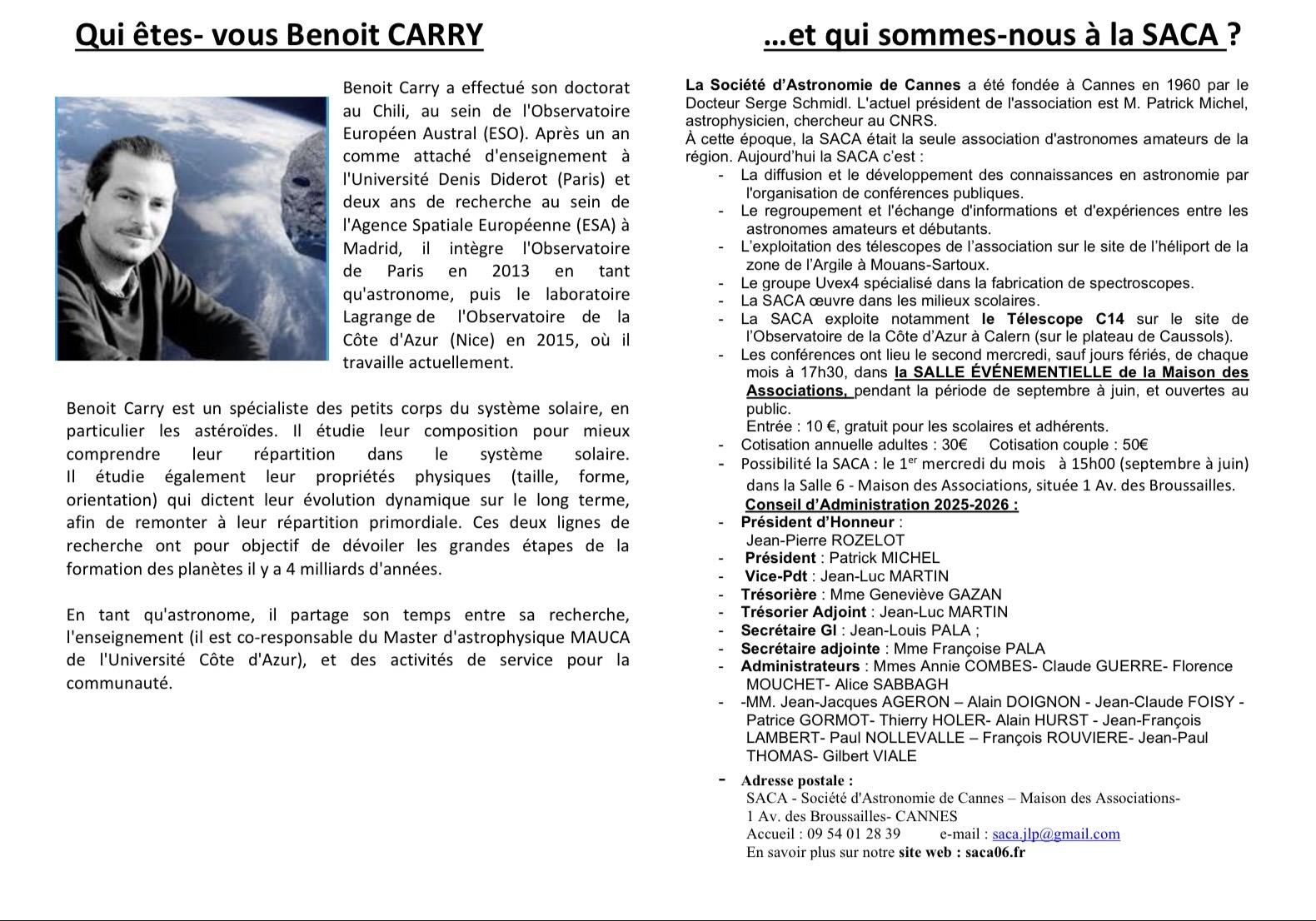 Qui êtes- vous Benoit CARRY

Benoit Carry a effectué son doctorat au Chili, au sein de l'Observatoire Européen Austral (ESO). Après un an comme attaché d'enseignement à l'Université Denis Diderot (Paris) et deux ans de recherche au sein de l'Agence Spatiale Européenne (ESA) à Madrid, il intègre l'Observatoire de Paris en 2013 en tant qu'astronome, puis le laboratoire Lagrange de l'Observatoire de la Côte d'Azur (Nice) en 2015, où il travaille actuellement.

Benoit Carry est un spécialiste des petits corps du système solaire, en particulier les astéroïdes. Il étudie leur composition pour mieux comprendre leur répartition dans le système solaire. Il étudie également leur propriétés physiques (taille, forme, orientation) qui dictent leur évolution dynamique sur le long terme, afin de remonter à leur répartition primordiale. Ces deux lignes de recherche ont pour objectif de dévoiler les grandes étapes de la formation des planètes il y a 4 milliards d'années.

En tant qu'astronome, il partage son temps entre sa recherche, l'enseignement (il est co-responsable du Master d'astrophysique MAUCA de l'Université Côte d'Azur), et des activités de service pour la communauté.

…et qui sommes-nous à la SACA ?

La Société d'Astronomie de Cannes a été fondée à Cannes en 1960 par le Docteur Serge Schmidl. L'actuel président de l'association est M. Patrick Michel, astrophysicien, chercheur au CNRS.
À cette époque, la SACA était la seule association d'astronomes amateurs de la région. Aujourd'hui la SACA c'est :
- La diffusion et le développement des connaissances en astronomie par l'organisation de conférences publiques.
- Le regroupement et l'échange d'informations et d'expériences entre les astronomes amateurs et débutants.
- L'exploitation des télescopes de l'association sur le site de l'héliport de la zone de l'Argile à Mouans-Sartoux.
- Le groupe Uvex4 spécialisé dans la fabrication de spectroscopes.
- La SACA œuvre dans les milieux scolaires.
- La SACA exploite notamment le Télescope C14 sur le site de l'Observatoire de la Côte d'Azur à Calern (sur le plateau de Caussols).
- Les conférences ont lieu le second mercredi, sauf jours fériés, de chaque mois à 17h30, dans la SALLE ÉVÉNEMENTIELLE de la Maison des Associations, pendant la période de septembre à juin, et ouvertes au public.
Entrée : 10 €, gratuit pour les scolaires et adhérents.
- Cotisation annuelle adultes : 30€ Cotisation couple : 50€
- Possibilité la SACA : le 1$^{er}$ mercredi du mois à 15h00 (septembre à juin) dans la Salle 6 - Maison des Associations, située 1 Av. des Broussailles.
Conseil d'Administration 2025-2026 :
- Président d'Honneur : Jean-Pierre ROZELOT
- Président : Patrick MICHEL
- Vice-Pdt : Jean-Luc MARTIN
- Trésorière : Mme Geneviève GAZAN
- Trésorier Adjoint : Jean-Luc MARTIN
- Secrétaire Gl : Jean-Louis PALA ;
- Secrétaire adjointe : Mme Françoise PALA
- Administrateurs : Mmes Annie COMBES- Claude GUERRE- Florence MOUCHET- Alice SABBAGH
- -MM. Jean-Jacques AGERON – Alain DOIGNON - Jean-Claude FOISY - Patrice GORMOT- Thierry HOLER- Alain HURST - Jean-François LAMBERT- Paul NOLLEVALLE – François ROUVIERE- Jean-Paul THOMAS- Gilbert VIALE
- Adresse postale :
SACA - Société d'Astronomie de Cannes – Maison des Associations- 1 Av. des Broussailles- CANNES
Accueil : 09 54 01 28 39 e-mail : saca.jlp@gmail.com
En savoir plus sur notre site web : saca06.fr